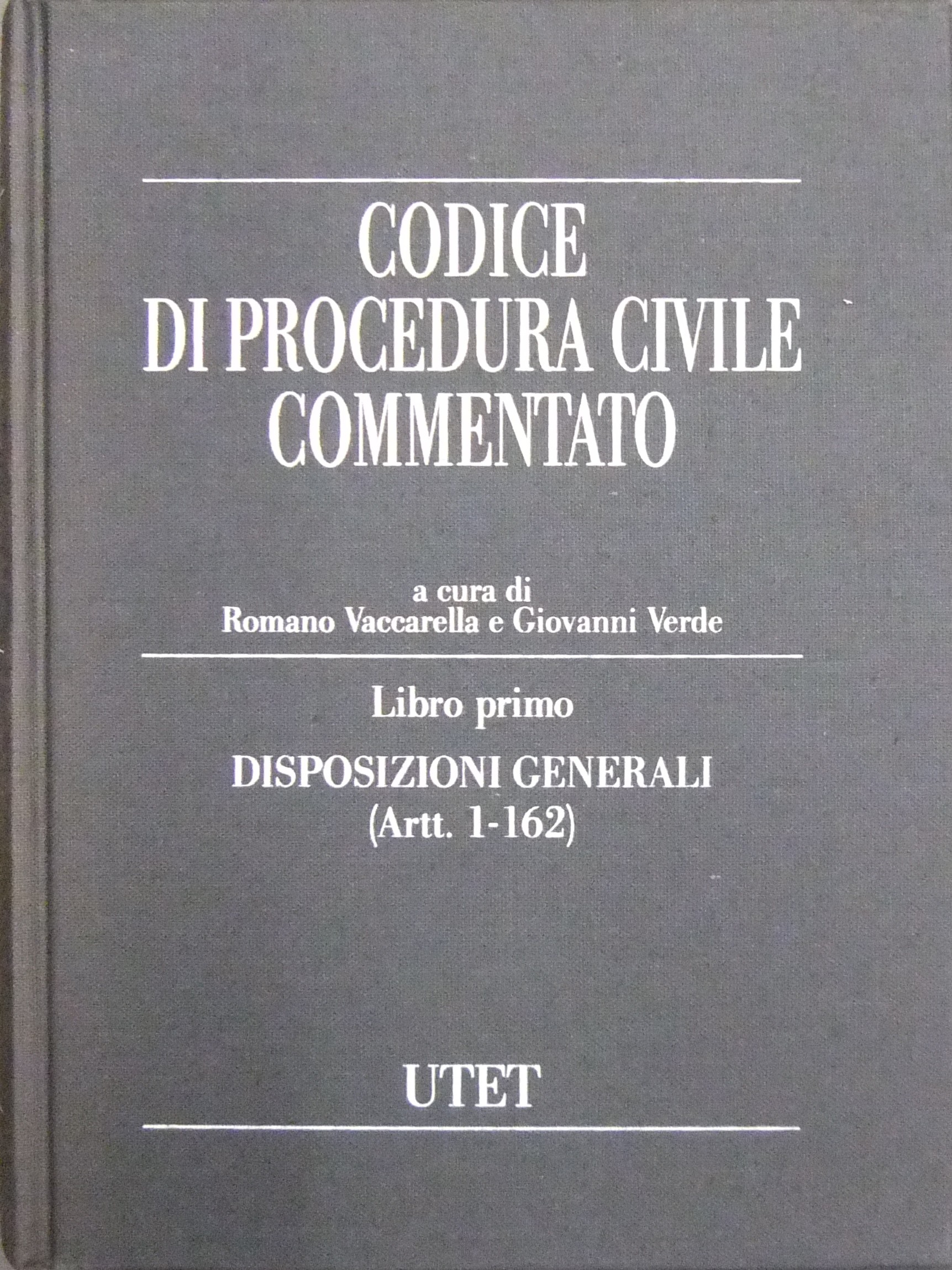 CODICE
DI PROCEDURA CIVILE
COMMENTATO

a cura di
Romano Vaccarella e Giovanni Verde

Libro primo

DISPOSIZIONI GENERALI
(Artt. 1-162)

UTET